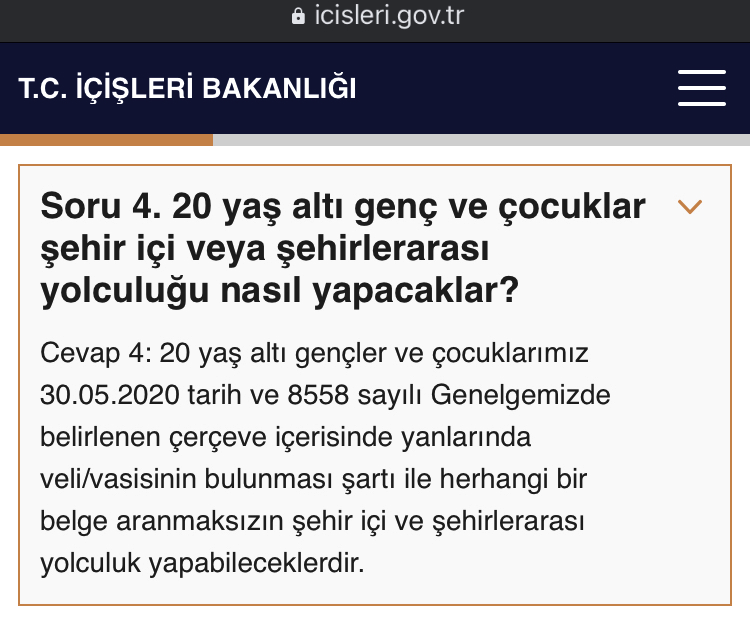 icisleri.gov.tr

T.C. İÇİŞLERİ BAKANLIĞI

Soru 4. 20 yaş altı genç ve çocuklar şehir içi veya şehirlerarası yolculuğu nasıl yapacaklar?

Cevap 4: 20 yaş altı gençler ve çocuklarımız 30.05.2020 tarih ve 8558 sayılı Genelgemizde belirlenen çerçeve içerisinde yanlarında veli/vasisinin bulunması şartı ile herhangi bir belge aranmaksızın şehir içi ve şehirlerarası yolculuk yapabileceklerdir.